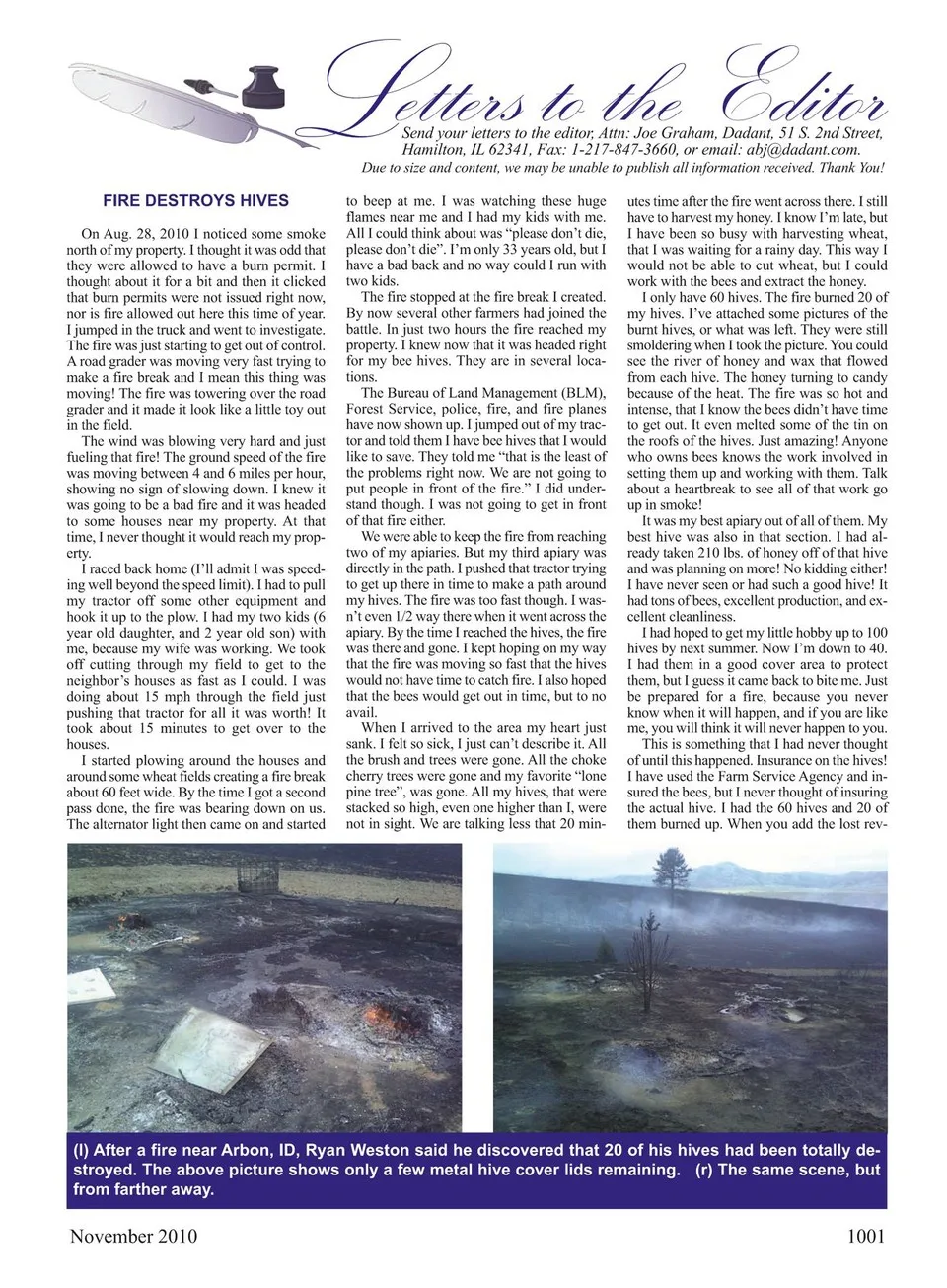 Letters to the Editor

Send your letters to the editor, Attn: Joe Graham, Dadant, 51 S. 2nd Street, Hamilton, IL 62341, Fax: 1-217-847-3660, or email: abj@dadant.com. Due to size and content, we may be unable to publish all information received. Thank You!

FIRE DESTROYS HIVES

On Aug. 28, 2010 I noticed some smoke north of my property. I thought it was odd that they were allowed to have a burn permit. I thought about it for a bit and then it clicked that burn permits were not issued right now, nor is fire allowed out here this time of year. I jumped in the truck and went to investigate. The fire was just starting to get out of control. A road grader was moving very fast trying to make a fire break and I mean this thing was moving! The fire was towering over the road grader and it made it look like a little toy out in the field.

The wind was blowing very hard and just fueling that fire! The ground speed of the fire was moving between 4 and 6 miles per hour, showing no sign of slowing down. I knew it was going to be a bad fire and it was headed to some houses near my property. At that time, I never thought it would reach my property.

I raced back home (I'll admit I was speeding well beyond the speed limit). I had to pull my tractor off some other equipment and hook it up to the plow. I had my two kids (6 year old daughter, and 2 year old son) with me, because my wife was working. We took off cutting through my field to get to the neighbor's houses as fast as I could. I was doing about 15 mph through the field just pushing that tractor for all it was worth! It took about 15 minutes to get over to the houses.

I started plowing around the houses and around some wheat fields creating a fire break about 60 feet wide. By the time I got a second pass done, the fire was bearing down on us. The alternator light then came on and started to beep at me. I was watching these huge flames near me and I had my kids with me. All I could think about was "please don't die, please don't die". I'm only 33 years old, but I have a bad back and no way could I run with two kids.

The fire stopped at the fire break I created. By now several other farmers had joined the battle. In just two hours the fire reached my property. I knew now that it was headed right for my bee hives. They are in several locations.

The Bureau of Land Management (BLM), Forest Service, police, fire, and fire planes have now shown up. I jumped out of my tractor and told them I have bee hives that I would like to save. They told me "that is the least of the problems right now. We are not going to put people in front of the fire." I did understand though. I was not going to get in front of that fire either.

We were able to keep the fire from reaching two of my apiaries. But my third apiary was directly in the path. I pushed that tractor trying to get up there in time to make a path around my hives. The fire was too fast though. I wasn't even 1/2 way there when it went across the apiary. By the time I reached the hives, the fire was there and gone. I kept hoping on my way that the fire was moving so fast that the hives would not have time to catch fire. I also hoped that the bees would get out in time, but to no avail.

When I arrived to the area my heart just sank. I felt so sick, I just can't describe it. All the brush and trees were gone. All the choke cherry trees were gone and my favorite "lone pine tree", was gone. All my hives, that were stacked so high, even one higher than I, were not in sight. We are talking less that 20 minutes time after the fire went across there. I still have to harvest my honey. I know I'm late, but I have been so busy with harvesting wheat, that I was waiting for a rainy day. This way I would not be able to cut wheat, but I could work with the bees and extract the honey.

I only have 60 hives. The fire burned 20 of my hives. I've attached some pictures of the burnt hives, or what was left. They were still smoldering when I took the picture. You could see the river of honey and wax that flowed from each hive. The honey turning to candy because of the heat. The fire was so hot and intense, that I know the bees didn't have time to get out. It even melted some of the tin on the roofs of the hives. Just amazing! Anyone who owns bees knows the work involved in setting them up and working with them. Talk about a heartbreak to see all of that work go up in smoke!

It was my best apiary out of all of them. My best hive was also in that section. I had already taken 210 lbs. of honey off of that hive and was planning on more! No kidding either! I have never seen or had such a good hive! It had tons of bees, excellent production, and excellent cleanliness.

I had hoped to get my little hobby up to 100 hives by next summer. Now I'm down to 40. I had them in a good cover area to protect them, but I guess it came back to bite me. Just be prepared for a fire, because you never know when it will happen, and if you are like me, you will think it will never happen to you.

This is something that I had never thought of until this happened. Insurance on the hives! I have used the Farm Service Agency and insured the bees, but I never thought of insuring the actual hive. I had the 60 hives and 20 of them burned up. When you add the lost rev-

(l) After a fire near Arbon, ID, Ryan Weston said he discovered that 20 of his hives had been totally destroyed. The above picture shows only a few metal hive cover lids remaining. (r) The same scene, but from farther away.

November 2010

1001